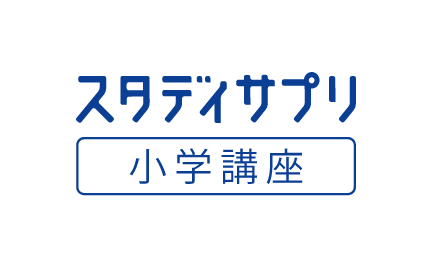 スタディサプリ

小学講座